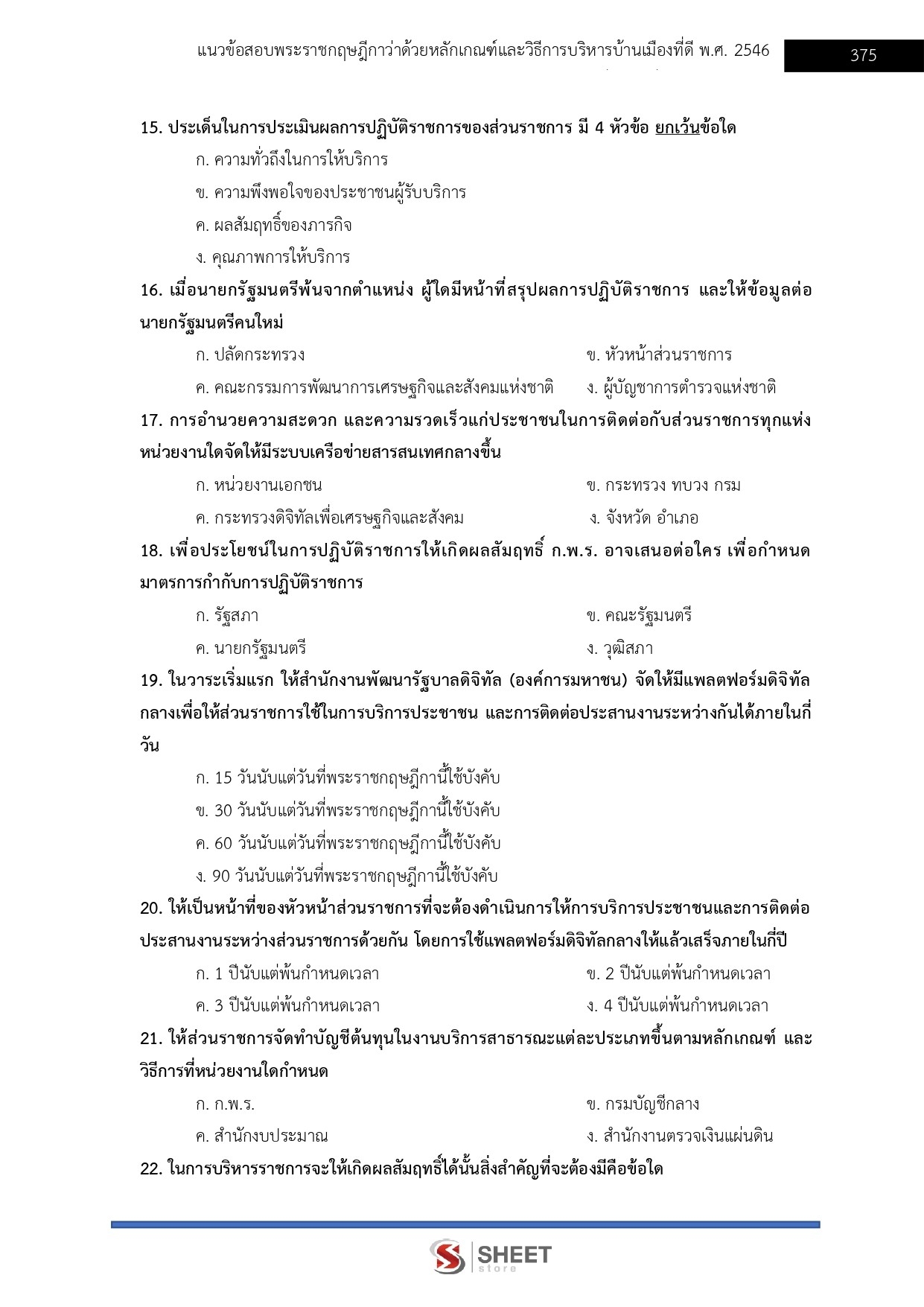 แนวข้อสอบพระราชกฤษฎีกาว่าด้วยหลักเกณฑ์และวิธีการบริหารบ้านเมืองที่ดี พ.ศ. 2546 375

15. ประเด็นในการประเมินผลการปฏิบัติราชการของส่วนราชการ มี 4 หัวข้อ ยกเว้นข้อใด

ก. ความทั่วถึงในการให้บริการ

ข. ความพึงพอใจของประชาชนผู้รับบริการ

ค. ผลสัมฤทธิ์ของภารกิจ

ง. คุณภาพการให้บริการ

16. เมื่อนายกรัฐมนตรีพ้นจากตำแหน่ง ผู้ใดมีหน้าที่สรุปผลการปฏิบัติราชการ และให้ข้อมูลต่อนายกรัฐมนตรีคนใหม่

ก. ปลัดกระทรวง

ข. หัวหน้าส่วนราชการ

ค. คณะกรรมการพัฒนาการเศรษฐกิจและสังคมแห่งชาติ

ง. ผู้บัญชาการตำรวจแห่งชาติ

17. การอำนวยความสะดวก และความรวดเร็วแก่ประชาชนในการติดต่อกับส่วนราชการทุกแห่ง หน่วยงานใดจัดให้มีระบบเครือข่ายสารสนเทศกลางขึ้น

ก. หน่วยงานเอกชน

ข. กระทรวง ทบวง กรม

ค. กระทรวงดิจิทัลเพื่อเศรษฐกิจและสังคม

ง. จังหวัด อำเภอ

18. เพื่อประโยชน์ในการปฏิบัติราชการให้เกิดผลสัมฤทธิ์ ก.พ.ร. อาจเสนอต่อใคร เพื่อกำหนดมาตรการกำกับการปฏิบัติราชการ

ก. รัฐสภา

ข. คณะรัฐมนตรี

ค. นายกรัฐมนตรี

ง. วุฒิสภา

19. ในวาระเริ่มแรก ให้สำนักงานพัฒนารัฐบาลดิจิทัล (องค์การมหาชน) จัดให้มีแพลตฟอร์มดิจิทัลกลางเพื่อให้ส่วนราชการใช้ในการบริการประชาชน และการติดต่อประสานงานระหว่างกันได้ภายในกี่วัน

ก. 15 วันนับแต่วันที่พระราชกฤษฎีกานี้ใช้บังคับ

ข. 30 วันนับแต่วันที่พระราชกฤษฎีกานี้ใช้บังคับ

ค. 60 วันนับแต่วันที่พระราชกฤษฎีกานี้ใช้บังคับ

ง. 90 วันนับแต่วันที่พระราชกฤษฎีกานี้ใช้บังคับ

20. ให้เป็นหน้าที่ของหัวหน้าส่วนราชการที่จะต้องดำเนินการให้การบริการประชาชนและการติดต่อประสานงานระหว่างส่วนราชการด้วยกัน โดยการใช้แพลตฟอร์มดิจิทัลกลางให้แล้วเสร็จภายในกี่ปี

ก. 1 ปีนับแต่พ้นกำหนดเวลา

ข. 2 ปีนับแต่พ้นกำหนดเวลา

ค. 3 ปีนับแต่พ้นกำหนดเวลา

ง. 4 ปีนับแต่พ้นกำหนดเวลา

21. ให้ส่วนราชการจัดทำบัญชีต้นทุนในงานบริการสาธารณะแต่ละประเภทขึ้นตามหลักเกณฑ์ และวิธีการที่หน่วยงานใดกำหนด

ก. ก.พ.ร.

ข. กรมบัญชีกลาง

ค. สำนักงบประมาณ

ง. สำนักงานตรวจเงินแผ่นดิน

22. ในการบริหารราชการจะให้เกิดผลสัมฤทธิ์ได้นั้นสิ่งสำคัญที่จะต้องมีคือข้อใด

SHEET store